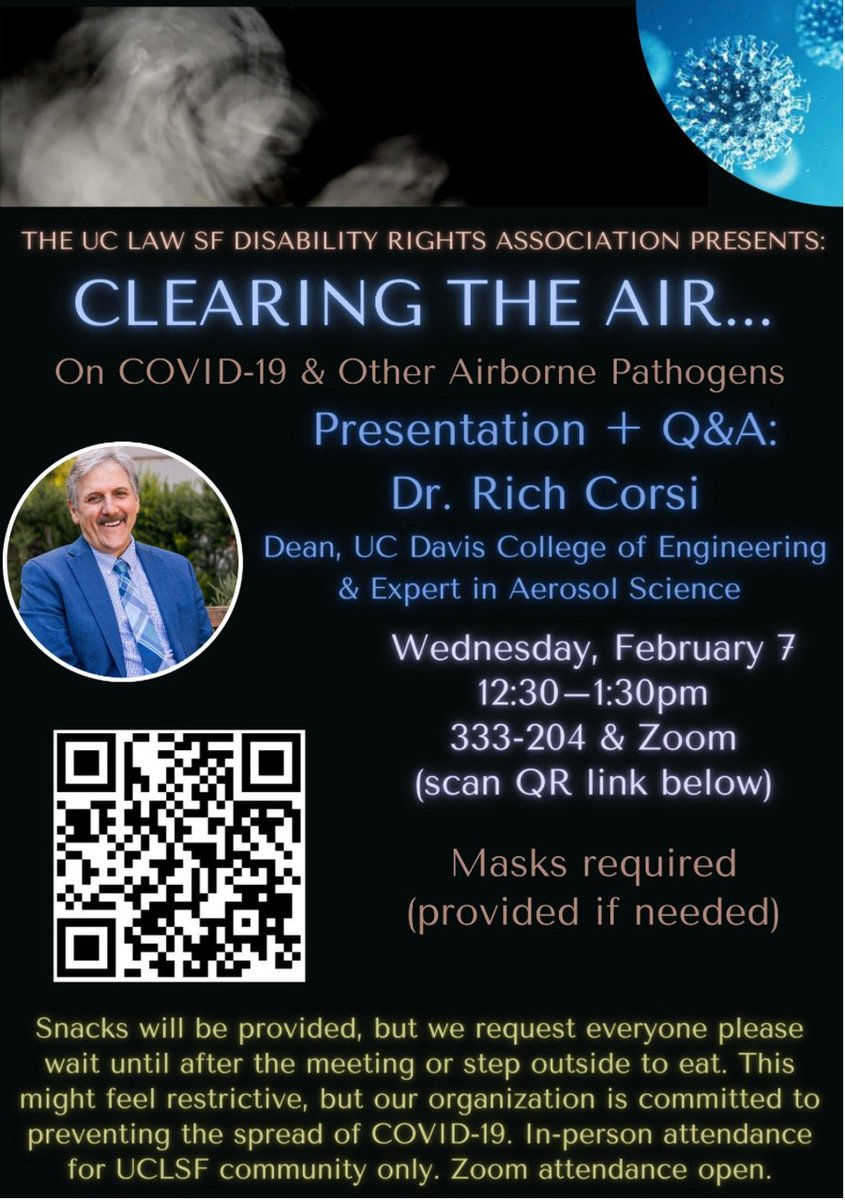 THE UC LAW SF DISABILITY RIGHTS ASSOCIATION PRESENTS:

CLEARING THE AIR...

On COVID-19 & Other Airborne Pathogens

Presentation + Q&A:

Dr. Rich Corsi

Dean, UC Davis College of Engineering
& Expert in Aerosol Science

Wednesday, February 7
12:30—1:30pm
333-204 & Zoom
(scan QR link below)

Masks required
(provided if needed)

Snacks will be provided, but we request everyone please wait until after the meeting or step outside to eat. This might feel restrictive, but our organization is committed to preventing the spread of COVID-19. In-person attendance for UCLSF community only. Zoom attendance open.